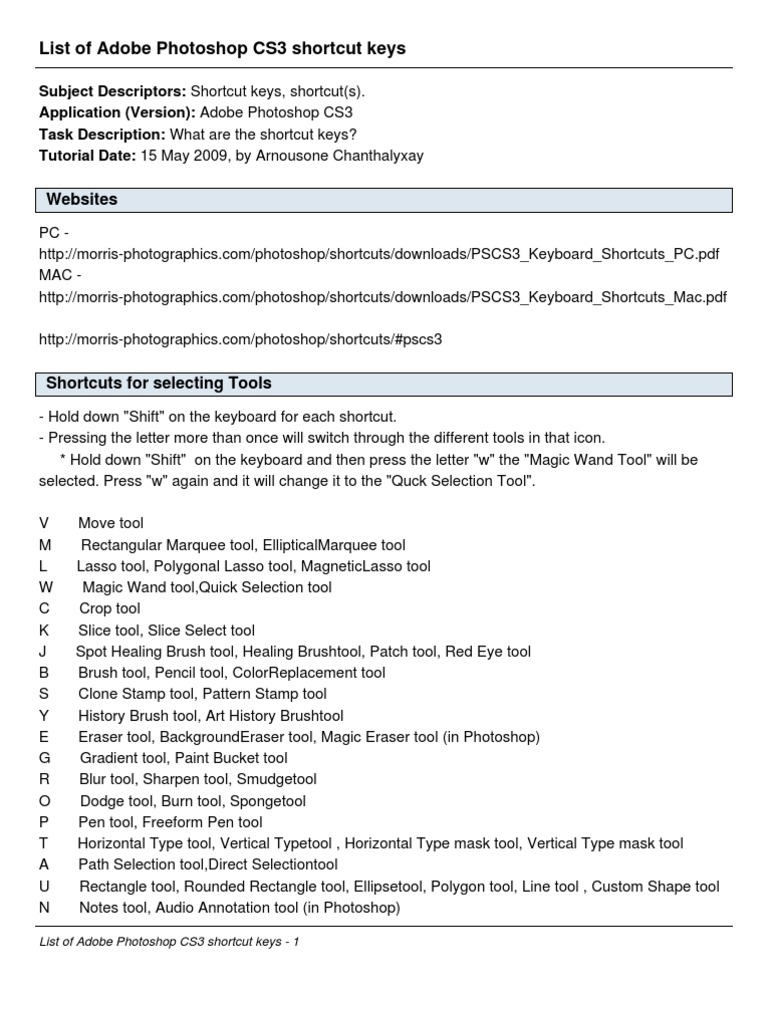 List of Adobe Photoshop CS3 shortcut keys

**Subject Descriptors:** Shortcut keys, shortcut(s).
**Application (Version):** Adobe Photoshop CS3
**Task Description:** What are the shortcut keys?
**Tutorial Date:** 15 May 2009, by Arnousone Chanthalyxay

Websites

PC - http://morris-photographics.com/photoshop/shortcuts/downloads/PSCS3_Keyboard_Shortcuts_PC.pdf
MAC - http://morris-photographics.com/photoshop/shortcuts/downloads/PSCS3_Keyboard_Shortcuts_Mac.pdf

http://morris-photographics.com/photoshop/shortcuts/#pscs3

Shortcuts for selecting Tools

- Hold down "Shift" on the keyboard for each shortcut.
- Pressing the letter more than once will switch through the different tools in that icon.
* Hold down "Shift" on the keyboard and then press the letter "w" the "Magic Wand Tool" will be selected. Press "w" again and it will change it to the "Quck Selection Tool".

V Move tool
M Rectangular Marquee tool, EllipticalMarquee tool
L Lasso tool, Polygonal Lasso tool, MagneticLasso tool
W Magic Wand tool,Quick Selection tool
C Crop tool
K Slice tool, Slice Select tool
J Spot Healing Brush tool, Healing Brushtool, Patch tool, Red Eye tool
B Brush tool, Pencil tool, ColorReplacement tool
S Clone Stamp tool, Pattern Stamp tool
Y History Brush tool, Art History Brushtool
E Eraser tool, BackgroundEraser tool, Magic Eraser tool (in Photoshop)
G Gradient tool, Paint Bucket tool
R Blur tool, Sharpen tool, Smudgetool
O Dodge tool, Burn tool, Spongetool
P Pen tool, Freeform Pen tool
T Horizontal Type tool, Vertical Typetool , Horizontal Type mask tool, Vertical Type mask tool
A Path Selection tool,Direct Selectiontool
U Rectangle tool, Rounded Rectangle tool, Ellipsetool, Polygon tool, Line tool , Custom Shape tool
N Notes tool, Audio Annotation tool (in Photoshop)

List of Adobe Photoshop CS3 shortcut keys - 1